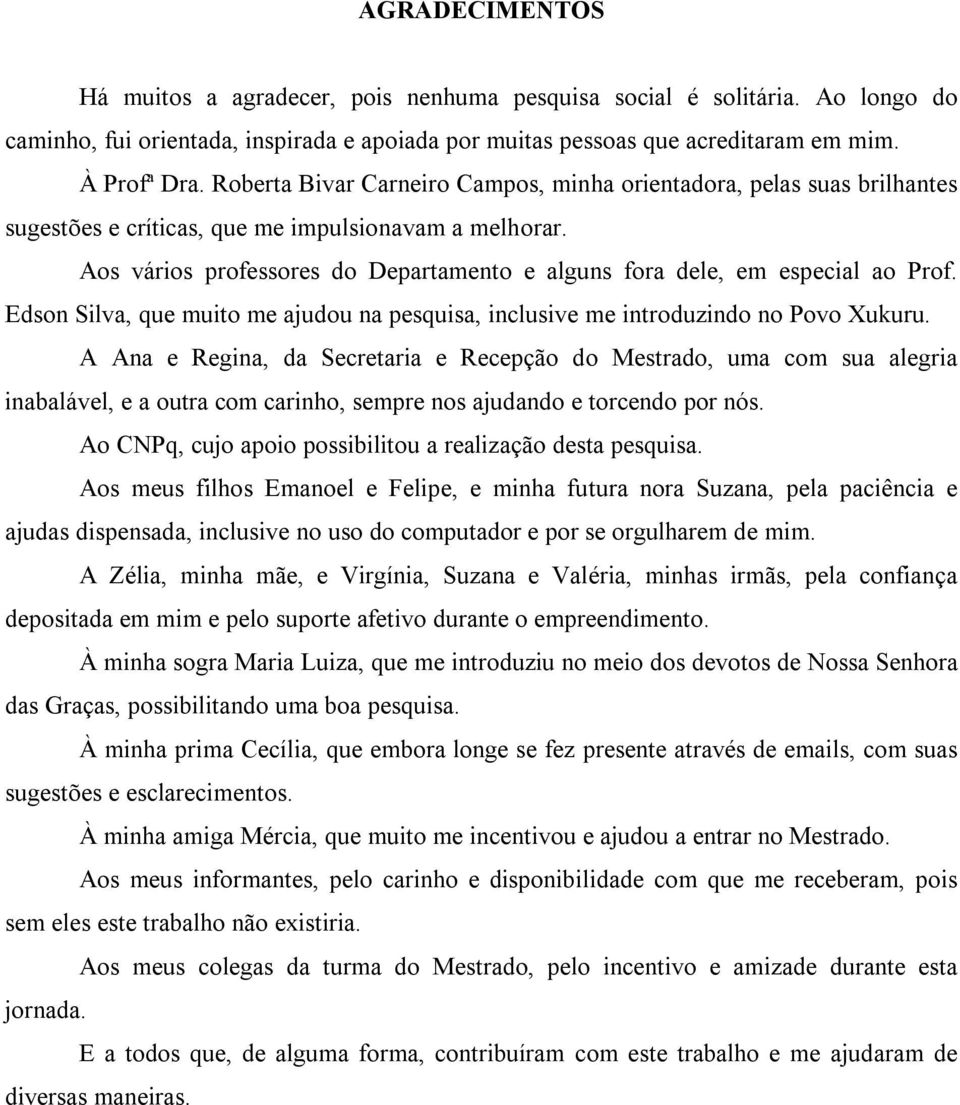 AGRADECIMENTOS

Há muitos a agradecer, pois nenhuma pesquisa social é solitária. Ao longo do caminho, fui orientada, inspirada e apoiada por muitas pessoas que acreditaram em mim.

À Profª Dra. Roberta Bivar Carneiro Campos, minha orientadora, pelas suas brilhantes sugestões e críticas, que me impulsionavam a melhorar.

Aos vários professores do Departamento e alguns fora dele, em especial ao Prof. Edson Silva, que muito me ajudou na pesquisa, inclusive me introduzindo no Povo Xukuru.

A Ana e Regina, da Secretaria e Recepção do Mestrado, uma com sua alegria inabalável, e a outra com carinho, sempre nos ajudando e torcendo por nós.

Ao CNPq, cujo apoio possibilitou a realização desta pesquisa.

Aos meus filhos Emanoel e Felipe, e minha futura nora Suzana, pela paciência e ajudas dispensada, inclusive no uso do computador e por se orgulharem de mim.

A Zélia, minha mãe, e Virgínia, Suzana e Valéria, minhas irmãs, pela confiança depositada em mim e pelo suporte afetivo durante o empreendimento.

À minha sogra Maria Luiza, que me introduziu no meio dos devotos de Nossa Senhora das Graças, possibilitando uma boa pesquisa.

À minha prima Cecília, que embora longe se fez presente através de emails, com suas sugestões e esclarecimentos.

À minha amiga Mércia, que muito me incentivou e ajudou a entrar no Mestrado.

Aos meus informantes, pelo carinho e disponibilidade com que me receberam, pois sem eles este trabalho não existiria.

Aos meus colegas da turma do Mestrado, pelo incentivo e amizade durante esta jornada.

E a todos que, de alguma forma, contribuíram com este trabalho e me ajudaram de diversas maneiras.